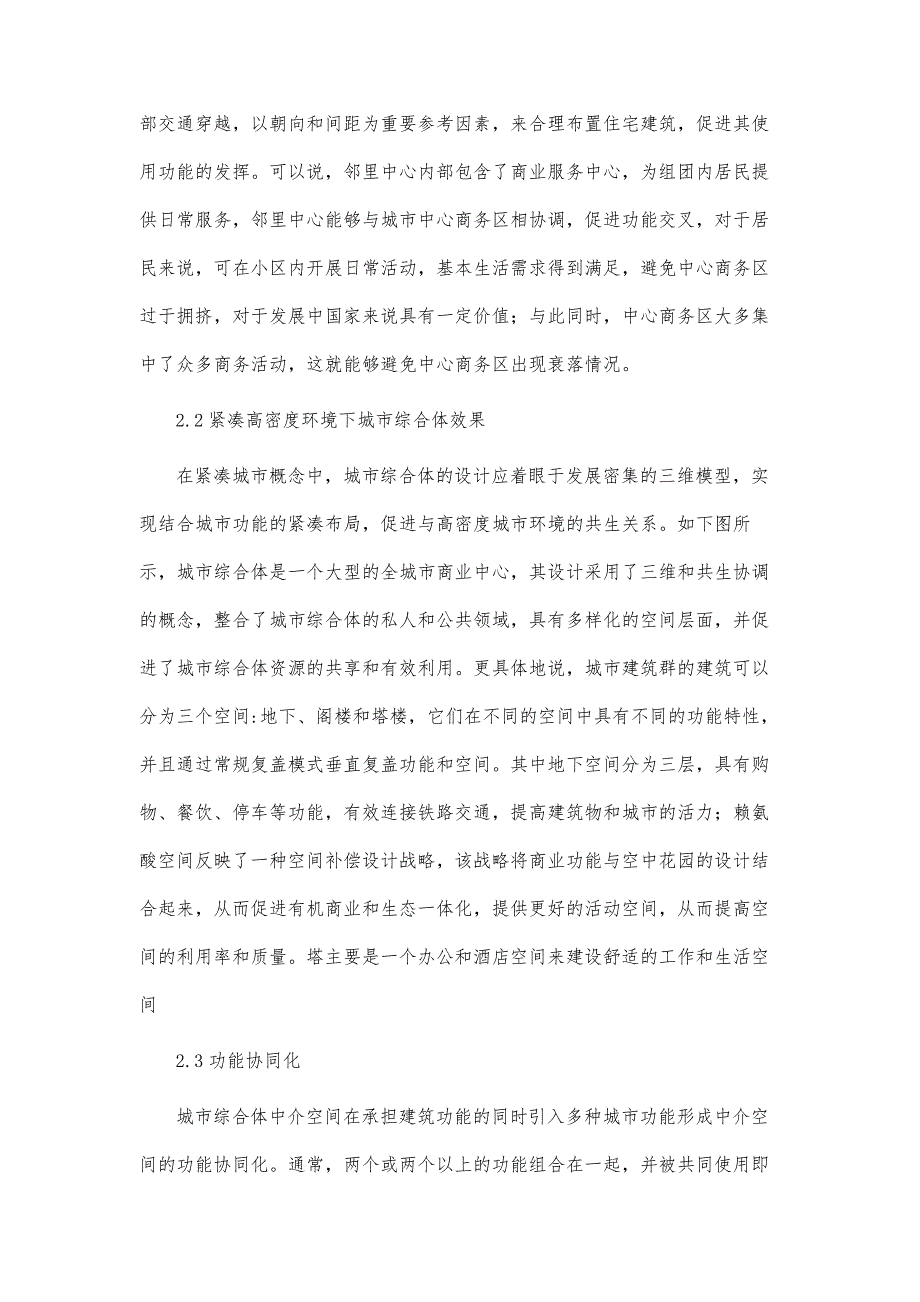 部交通穿越，以朝向和间距为重要参考因素，来合理布置住宅建筑，促进其使用功能的发挥。可以说，邻里中心内部包含了商业服务中心，为组团内居民提供日常服务，邻里中心能够与城市中心商务区相协调，促进功能交叉，对于居民来说，可在小区内开展日常活动，基本生活需求得到满足，避免中心商务区过于拥挤，对于发展中国家来说具有一定价值；与此同时，中心商务区大多集中了众多商务活动，这就能够避免中心商务区出现衰落情况。

2.2 紧凑高密度环境下城市综合体效果

在紧凑城市概念中，城市综合体的设计应着眼于发展密集的三维模型，实现结合城市功能的紧凑布局，促进与高密度城市环境的共生关系。如下图所示，城市综合体是一个大型的全城市商业中心，其设计采用了三维和共生协调的概念，整合了城市综合体的私人和公共领域，具有多样化的空间层面，并促进了城市综合体资源的共享和有效利用。更具体地说，城市建筑群的建筑可以分为三个空间:地下、阁楼和塔楼，它们在不同的空间中具有不同的功能特性，并且通过常规复盖模式垂直复盖功能和空间。其中地下空间分为三层，具有购物、餐饮、停车等功能，有效连接铁路交通，提高建筑物和城市的活力；赖氨酸空间反映了一种空间补偿设计战略，该战略将商业功能与空中花园的设计结合起来，从而促进有机商业和生态一体化，提供更好的活动空间，从而提高空间的利用率和质量。塔主要是一个办公和酒店空间来建设舒适的工作和生活空间

2.3 功能协同化

城市综合体中介空间在承担建筑功能的同时引入多种城市功能形成中介空间的功能协同化。通常，两个或两个以上的功能组合在一起，并被共同使用即